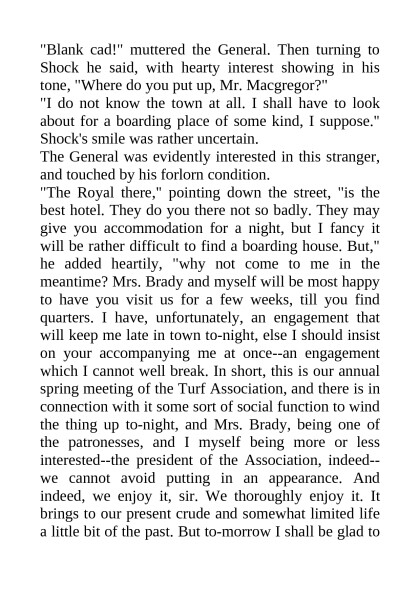 "Blank cad!" muttered the General. Then turning to Shock he said, with hearty interest showing in his tone, "Where do you put up, Mr. Macgregor?"

"I do not know the town at all. I shall have to look about for a boarding place of some kind, I suppose." Shock's smile was rather uncertain.

The General was evidently interested in this stranger, and touched by his forlorn condition.

"The Royal there," pointing down the street, "is the best hotel. They do you there not so badly. They may give you accommodation for a night, but I fancy it will be rather difficult to find a boarding house. But," he added heartily, "why not come to me in the meantime? Mrs. Brady and myself will be most happy to have you visit us for a few weeks, till you find quarters. I have, unfortunately, an engagement that will keep me late in town to-night, else I should insist on your accompanying me at once--an engagement which I cannot well break. In short, this is our annual spring meeting of the Turf Association, and there is in connection with it some sort of social function to wind the thing up to-night, and Mrs. Brady, being one of the patronesses, and I myself being more or less interested--the president of the Association, indeed--we cannot avoid putting in an appearance. And indeed, we enjoy it, sir. We thoroughly enjoy it. It brings to our present crude and somewhat limited life a little bit of the past. But to-morrow I shall be glad to